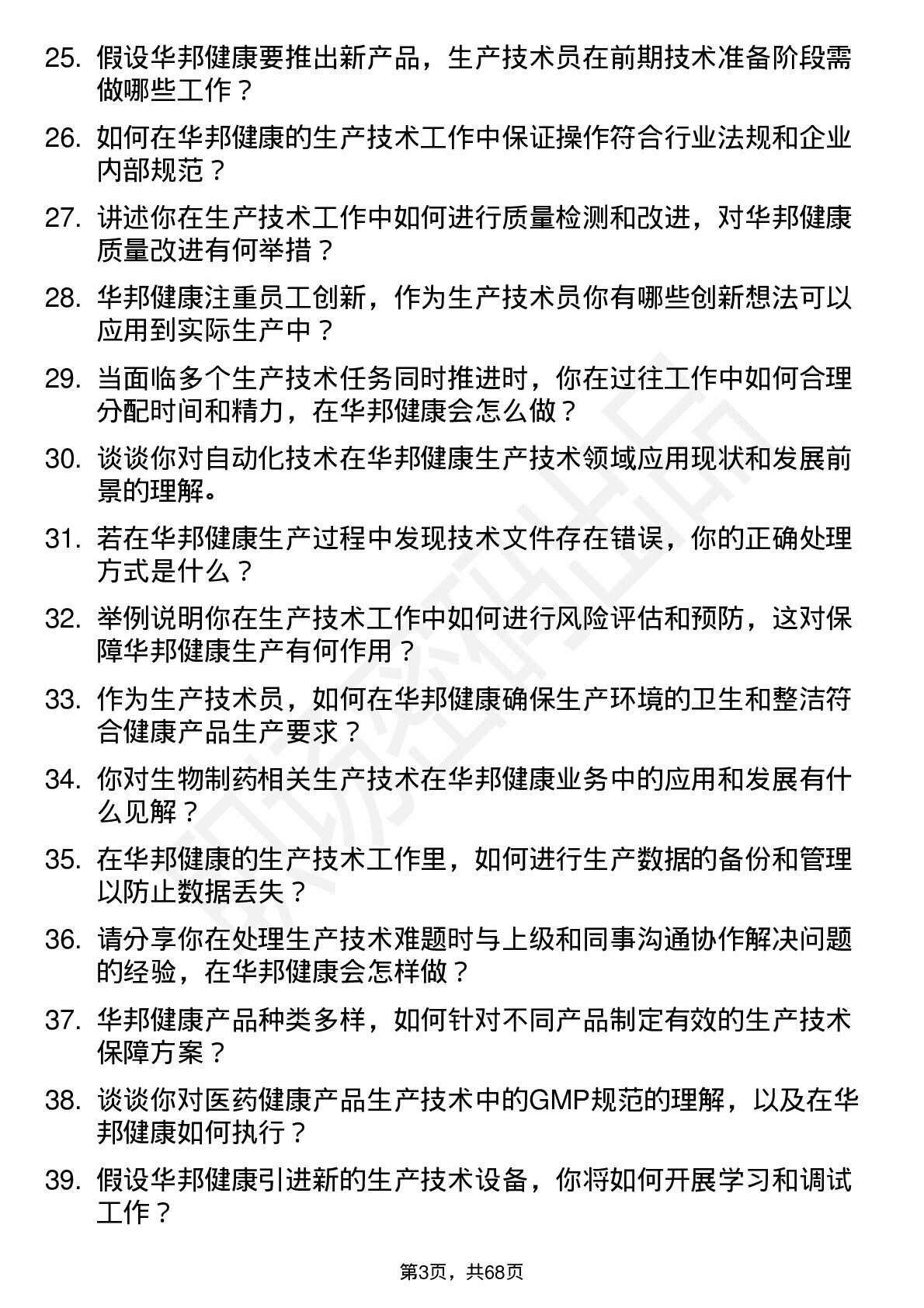 25. 假设华邦健康要推出新产品，生产技术员在前期技术准备阶段需做哪些工作？

26. 如何在华邦健康的生产技术工作中保证操作符合行业法规和企业内部规范？

27. 讲述你在生产技术工作中如何进行质量检测和改进，对华邦健康质量改进有何举措？

28. 华邦健康注重员工创新，作为生产技术员你有哪些创新想法可以应用到实际生产中？

29. 当面临多个生产技术任务同时推进时，你在过往工作中如何合理分配时间和精力，在华邦健康会怎么做？

30. 谈谈你对自动化技术在华邦健康生产技术领域应用现状和发展前景的理解。

31. 若在华邦健康生产过程中发现技术文件存在错误，你的正确处理方式是什么？

32. 举例说明你在生产技术工作中如何进行风险评估和预防，这对保障华邦健康生产有何作用？

33. 作为生产技术员，如何在华邦健康确保生产环境的卫生和整洁符合健康产品生产要求？

34. 你对生物制药相关生产技术在华邦健康业务中的应用和发展有什么见解？

35. 在华邦健康的生产技术工作里，如何进行生产数据的备份和管理以防止数据丢失？

36. 请分享你在处理生产技术难题时与上级和同事沟通协作解决问题的经验，在华邦健康会怎样做？

37. 华邦健康产品种类多样，如何针对不同产品制定有效的生产技术保障方案？

38. 谈谈你对医药健康产品生产技术中的GMP规范的理解，以及在华邦健康如何执行？

39. 假设华邦健康引进新的生产技术设备，你将如何开展学习和调试工作？

第3页，共68页